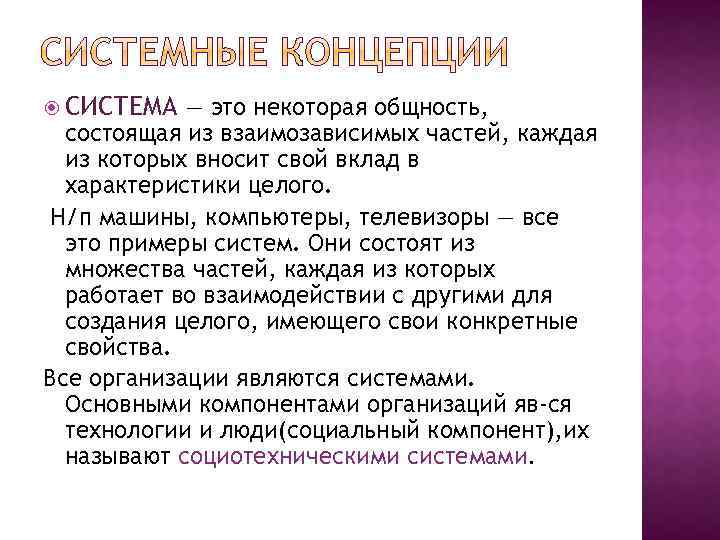 СИСТЕМНЫЕ КОНЦЕПЦИИ

СИСТЕМА — это некоторая общность, состоящая из взаимозависимых частей, каждая из которых вносит свой вклад в характеристики целого.

Н/п машины, компьютеры, телевизоры — все это примеры систем. Они состоят из множества частей, каждая из которых работает во взаимодействии с другими для создания целого, имеющего свои конкретные свойства.

Все организации являются системами. Основными компонентами организаций яв-ся технологии и люди(социальный компонент),их называют социотехническими системами.